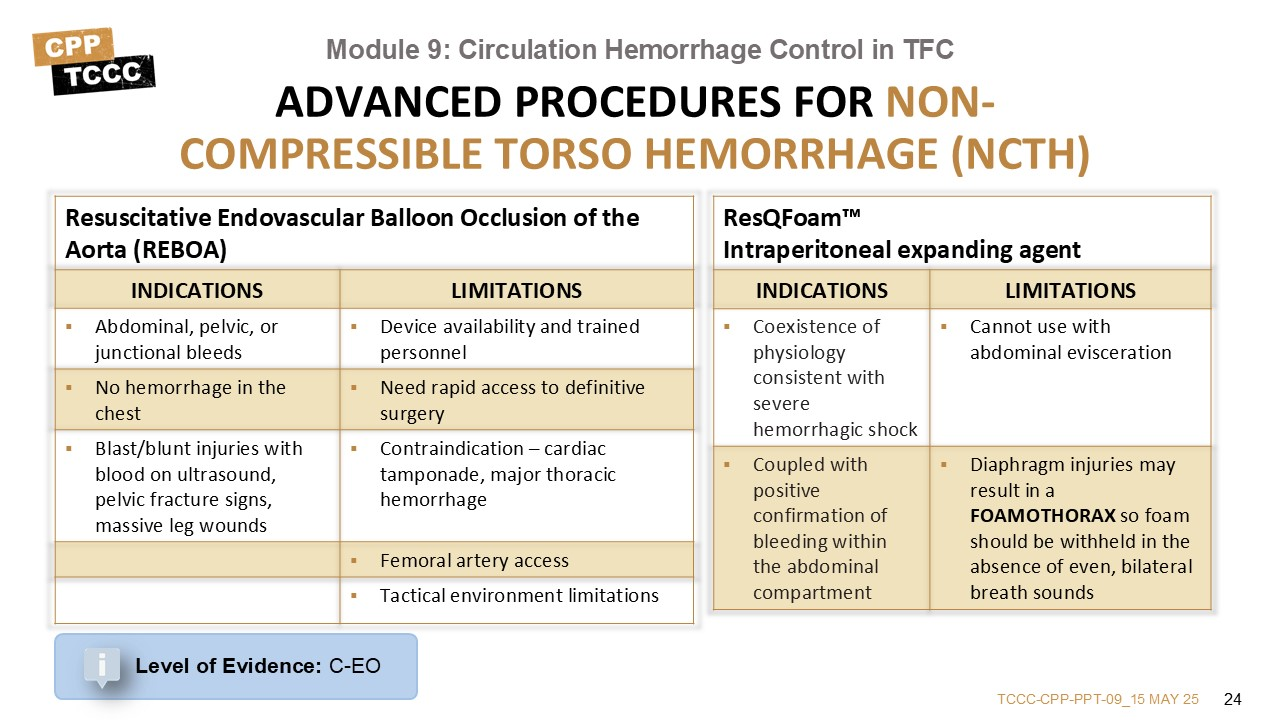 CPP
TCCC

Module 9: Circulation Hemorrhage Control in TFC

ADVANCED PROCEDURES FOR NON-COMPRESSIBLE TORSO HEMORRHAGE (NCTH)

Resuscitative Endovascular Balloon Occlusion of the Aorta (REBOA)

| INDICATIONS | LIMITATIONS |
|---|---|
| ▪ Abdominal, pelvic, or junctional bleeds | ▪ Device availability and trained personnel |
| ▪ No hemorrhage in the chest | ▪ Need rapid access to definitive surgery |
| ▪ Blast/blunt injuries with blood on ultrasound, pelvic fracture signs, massive leg wounds | ▪ Contraindication – cardiac tamponade, major thoracic hemorrhage |
| | ▪ Femoral artery access |
| | ▪ Tactical environment limitations |

ResQFoam™
Intraperitoneal expanding agent

| INDICATIONS | LIMITATIONS |
|---|---|
| ▪ Coexistence of physiology consistent with severe hemorrhagic shock | ▪ Cannot use with abdominal evisceration |
| ▪ Coupled with positive confirmation of bleeding within the abdominal compartment | ▪ Diaphragm injuries may result in a FOAMOTHORAX so foam should be withheld in the absence of even, bilateral breath sounds |

i Level of Evidence: C-EO

TCCC-CPP-PPT-09_15 MAY 25 24